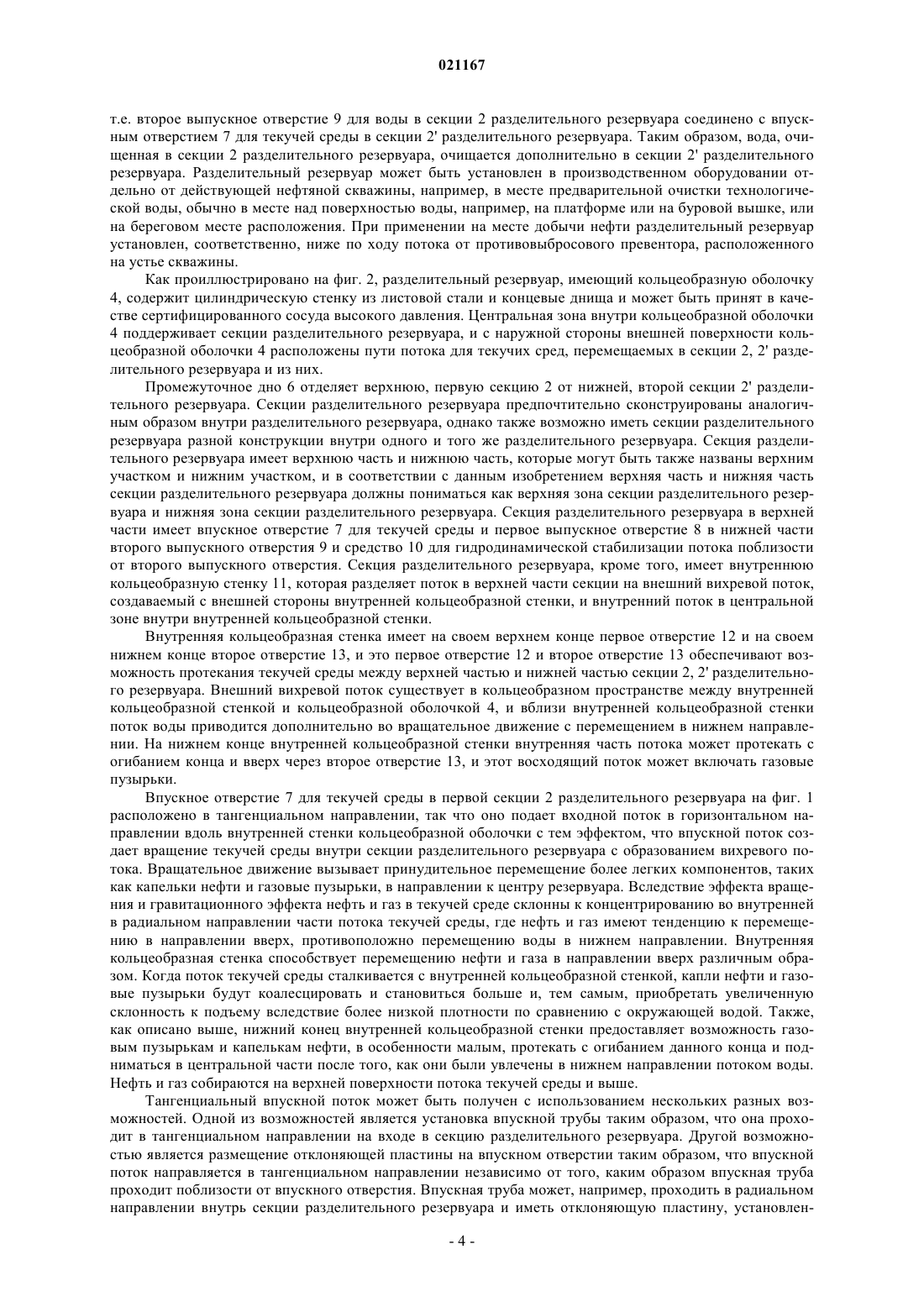 021167

т.е. второе выпускное отверстие 9 для воды в секции 2 разделительного резервуара соединено с впускным отверстием 7 для текучей среды в секции 2' разделительного резервуара. Таким образом, вода, очищенная в секции 2 разделительного резервуара, очищается дополнительно в секции 2' разделительного резервуара. Разделительный резервуар может быть установлен в производственном оборудовании отдельно от действующей нефтяной скважины, например, в месте предварительной очистки технологической воды, обычно в месте над поверхностью воды, например, на платформе или на буровой вышке, или на береговом месте расположения. При применении на месте добычи нефти разделительный резервуар установлен, соответственно, ниже по ходу потока от противовыбросового превентора, расположенного на устье скважины.

Как проиллюстрировано на фиг. 2, разделительный резервуар, имеющий кольцеобразную оболочку 4, содержит цилиндрическую стенку из листовой стали и концевые днища и может быть принят в качестве сертифицированного сосуда высокого давления. Центральная зона внутри кольцеобразной оболочки 4 поддерживает секции разделительного резервуара, и с наружной стороны внешней поверхности кольцеобразной оболочки 4 расположены пути потока для текучих сред, перемещаемых в секции 2, 2' разделительного резервуара и из них.

Промежуточное дно 6 отделяет верхнюю, первую секцию 2 от нижней, второй секции 2' разделительного резервуара. Секции разделительного резервуара предпочтительно сконструированы аналогичным образом внутри разделительного резервуара, однако также возможно иметь секции разделительного резервуара разной конструкции внутри одного и того же разделительного резервуара. Секция разделительного резервуара имеет верхнюю часть и нижнюю часть, которые могут быть также названы верхним участком и нижним участком, и в соответствии с данным изобретением верхняя часть и нижняя часть секции разделительного резервуара должны пониматься как верхняя зона секции разделительного резервуара и нижняя зона секции разделительного резервуара. Секция разделительного резервуара в верхней части имеет впускное отверстие 7 для текучей среды и первое выпускное отверстие 8 в нижней части второго выпускного отверстия 9 и средство 10 для гидродинамической стабилизации потока поблизости от второго выпускного отверстия. Секция разделительного резервуара, кроме того, имеет внутреннюю кольцеобразную стенку 11, которая разделяет поток в верхней части секции на внешний вихревой поток, создаваемый с внешней стороны внутренней кольцеобразной стенки, и внутренний поток в центральной зоне внутри внутренней кольцеобразной стенки.

Внутренняя кольцеобразная стенка имеет на своем верхнем конце первое отверстие 12 и на своем нижнем конце второе отверстие 13, и это первое отверстие 12 и второе отверстие 13 обеспечивают возможность протекания текучей среды между верхней частью и нижней частью секции 2, 2' разделительного резервуара. Внешний вихревой поток существует в кольцеобразном пространстве между внутренней кольцеобразной стенкой и кольцеобразной оболочкой 4, и вблизи внутренней кольцеобразной стенки поток воды приводится дополнительно во вращательное движение с перемещением в нижнем направлении. На нижнем конце внутренней кольцеобразной стенки внутренняя часть потока может протекать с огибанием конца и вверх через второе отверстие 13, и этот восходящий поток может включать газовые пузырьки.

Впускное отверстие 7 для текучей среды в первой секции 2 разделительного резервуара на фиг. 1 расположено в тангенциальном направлении, так что оно подает входной поток в горизонтальном направлении вдоль внутренней стенки кольцеобразной оболочки с тем эффектом, что впускной поток создает вращение текучей среды внутри секции разделительного резервуара с образованием вихревого потока. Вращательное движение вызывает принудительное перемещение более легких компонентов, таких как капельки нефти и газовые пузырьки, в направлении к центру резервуара. Вследствие эффекта вращения и гравитационного эффекта нефть и газ в текучей среде склонны к концентрированию во внутренней в радиальном направлении части потока текучей среды, где нефть и газ имеют тенденцию к перемещению в направлении вверх, противоположно перемещению воды в нижнем направлении. Внутренняя кольцеобразная стенка способствует перемещению нефти и газа в направлении вверх различным образом. Когда поток текучей среды сталкивается с внутренней кольцеобразной стенкой, капли нефти и газовые пузырьки будут коалесцировать и становиться больше и, тем самым, приобретать увеличенную склонность к подъему вследствие более низкой плотности по сравнению с окружающей водой. Также, как описано выше, нижний конец внутренней кольцеобразной стенки предоставляет возможность газовым пузырькам и капелькам нефти, в особенности малым, протекать с огибанием данного конца и подниматься в центральной части после того, как они были увлечены в нижнем направлении потоком воды. Нефть и газ собираются на верхней поверхности потока текучей среды и выше.

Тангенциальный впускной поток может быть получен с использованием нескольких разных возможностей. Одной из возможностей является установка впускной трубы таким образом, что она проходит в тангенциальном направлении на входе в секцию разделительного резервуара. Другой возможностью является размещение отклоняющей пластины на впускном отверстии таким образом, что впускной поток направляется в тангенциальном направлении независимо от того, каким образом впускная труба проходит поблизости от впускного отверстия. Впускная труба может, например, проходить в радиальном направлении внутрь секции разделительного резервуара и иметь отклоняющую пластину, установлен-

- 4 -